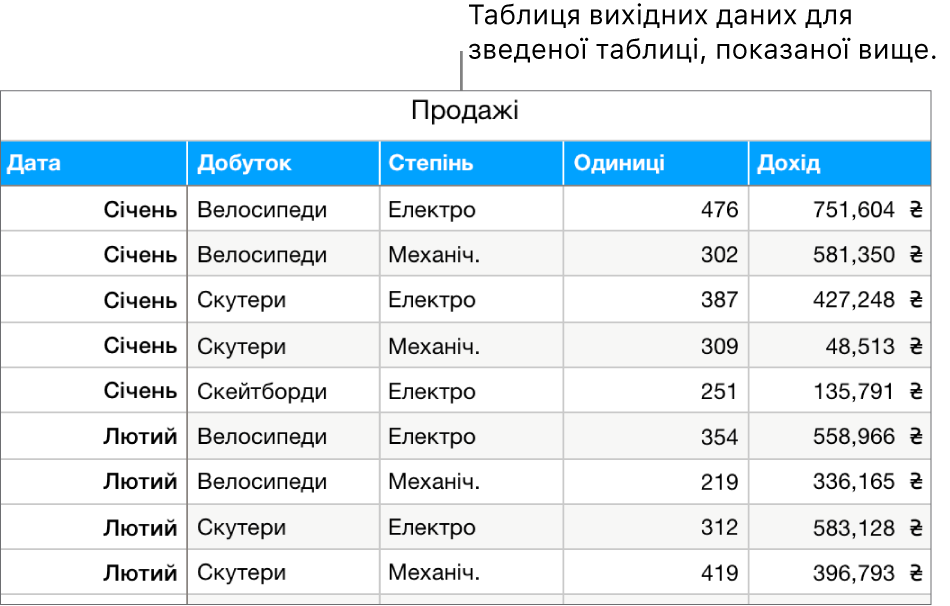 Таблиця вихідних даних для зведеної таблиці, показаної вище.

Продажі

| Дата | Добуток | Степінь | Одиниці | Дохід |
|---|---|---|---|---|
| Січень | Велосипеди | Електро | 476 | 751,604 ₴ |
| Січень | Велосипеди | Механіч. | 302 | 581,350 ₴ |
| Січень | Скутери | Електро | 387 | 427,248 ₴ |
| Січень | Скутери | Механіч. | 309 | 48,513 ₴ |
| Січень | Скейтборди | Електро | 251 | 135,791 ₴ |
| Лютий | Велосипеди | Електро | 354 | 558,966 ₴ |
| Лютий | Велосипеди | Механіч. | 219 | 336,165 ₴ |
| Лютий | Скутери | Електро | 312 | 583,128 ₴ |
| Лютий | Скутери | Механіч. | 419 | 396,793 ₴ |